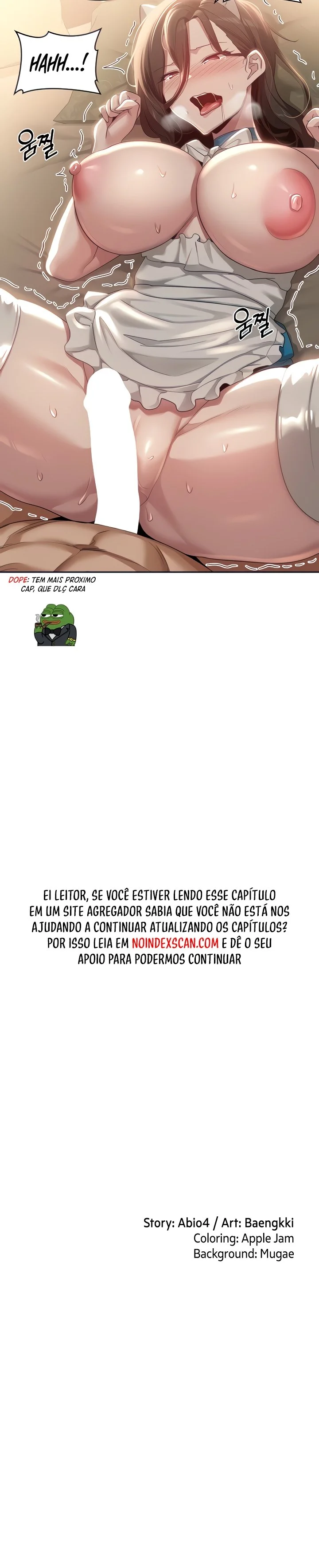 HAHH...!

움찔

움찔

DOPE: TEM MAIS PROXIMO CAP, QUE DLÇ CARA

EI LEITOR, SE VOCÊ ESTIVER LENDO ESSE CAPÍTULO EM UM SITE AGREGADOR SABIA QUE VOCÊ NÃO ESTÁ NOS AJUDANDO A CONTINUAR ATUALIZANDO OS CAPÍTULOS? POR ISSO LEIA EM NOINDEXSCAN.COM E DÊ O SEU APOIO PARA PODERMOS CONTINUAR

Story: Abio4 / Art: Baengkki
Coloring: Apple Jam
Background: Mugae